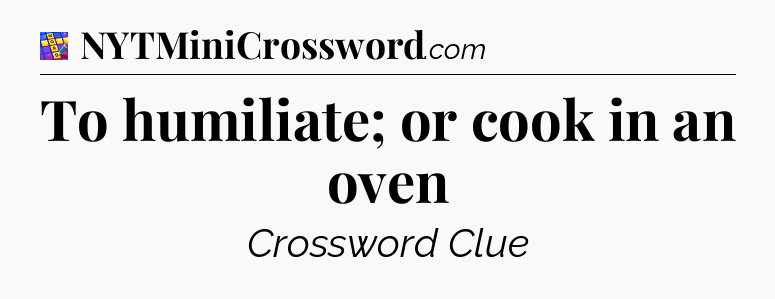 NYTMiniCrossword.com

To humiliate; or cook in an oven

Crossword Clue